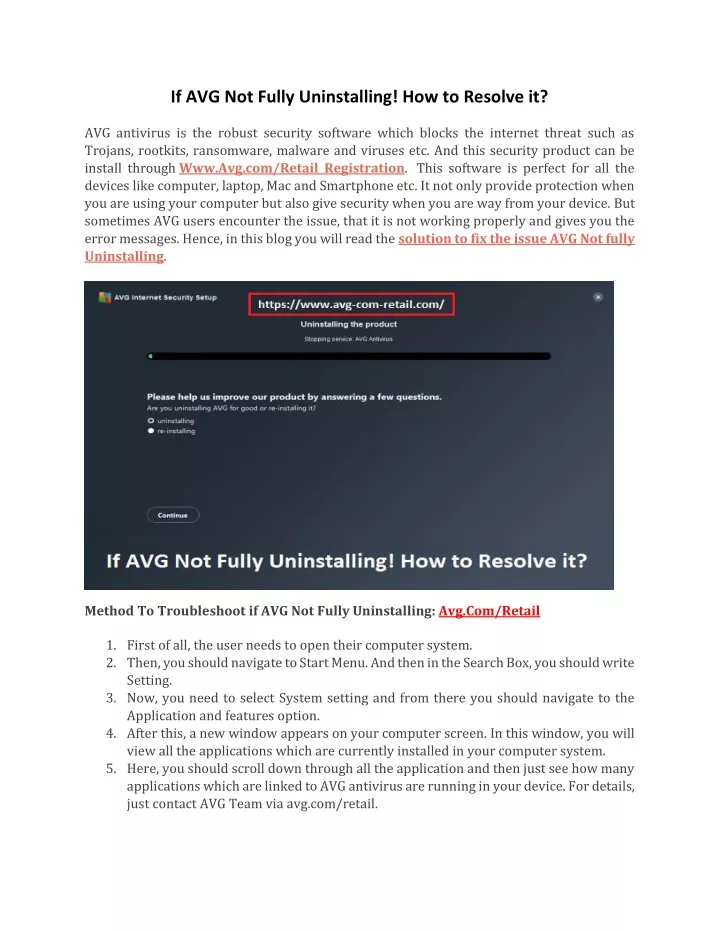 If AVG Not Fully Uninstalling! How to Resolve it?

AVG antivirus is the robust security software which blocks the internet threat such as Trojans, rootkits, ransomware, malware and viruses etc. And this security product can be install through Www.Avg.com/Retail Registration. This software is perfect for all the devices like computer, laptop, Mac and Smartphone etc. It not only provide protection when you are using your computer but also give security when you are way from your device. But sometimes AVG users encounter the issue, that it is not working properly and gives you the error messages. Hence, in this blog you will read the solution to fix the issue AVG Not fully Uninstalling.

AVG Internet Security Setup

https://www.avg-com-retail.com/

Uninstalling the product

Stopping service: AVG Antivirus

Please help us improve our product by answering a few questions.

Are you uninstalling AVG for good or re-installing it?

uninstalling

re-installing

Continue

If AVG Not Fully Uninstalling! How to Resolve it?

Method To Troubleshoot if AVG Not Fully Uninstalling: Avg.Com/Retail

1. First of all, the user needs to open their computer system.
2. Then, you should navigate to Start Menu. And then in the Search Box, you should write Setting.
3. Now, you need to select System setting and from there you should navigate to the Application and features option.
4. After this, a new window appears on your computer screen. In this window, you will view all the applications which are currently installed in your computer system.
5. Here, you should scroll down through all the application and then just see how many applications which are linked to AVG antivirus are running in your device. For details, just contact AVG Team via avg.com/retail.